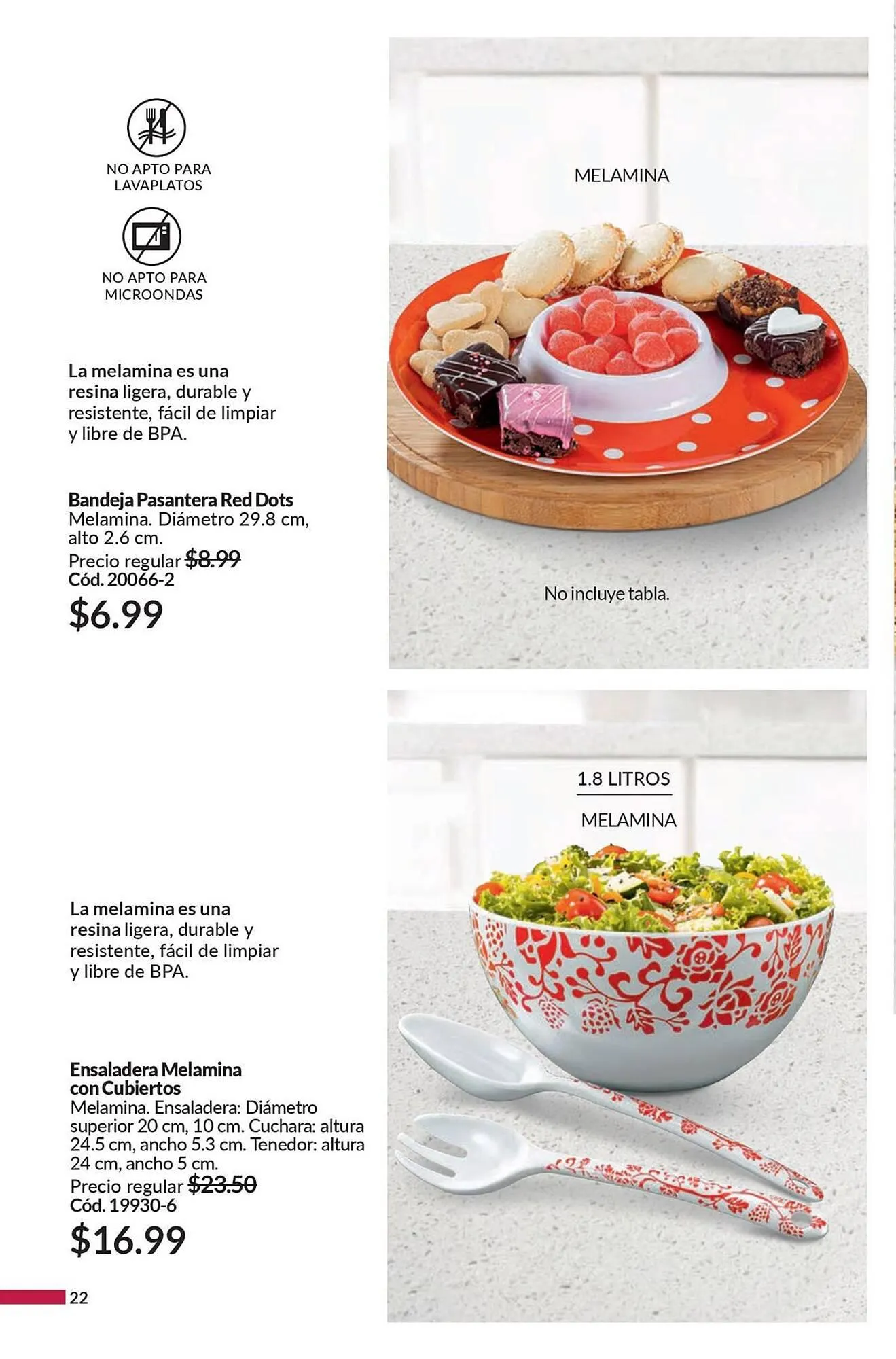 NO APTO PARA LAVAPLATOS

NO APTO PARA MICROONDAS

La melamina es una resina ligera, durable y resistente, fácil de limpiar y libre de BPA.

Bandeja Pasantera Red Dots
Melamina. Diámetro 29.8 cm, alto 2.6 cm.
Precio regular $8.99
Cód. 20066-2
$6.99

MELAMINA

No incluye tabla.

La melamina es una resina ligera, durable y resistente, fácil de limpiar y libre de BPA.

Ensaladera Melamina con Cubiertos
Melamina. Ensaladera: Diámetro superior 20 cm, 10 cm. Cuchara: altura 24.5 cm, ancho 5.3 cm. Tenedor: altura 24 cm, ancho 5 cm.
Precio regular $23.50
Cód. 19930-6
$16.99

1.8 LITROS

MELAMINA

22